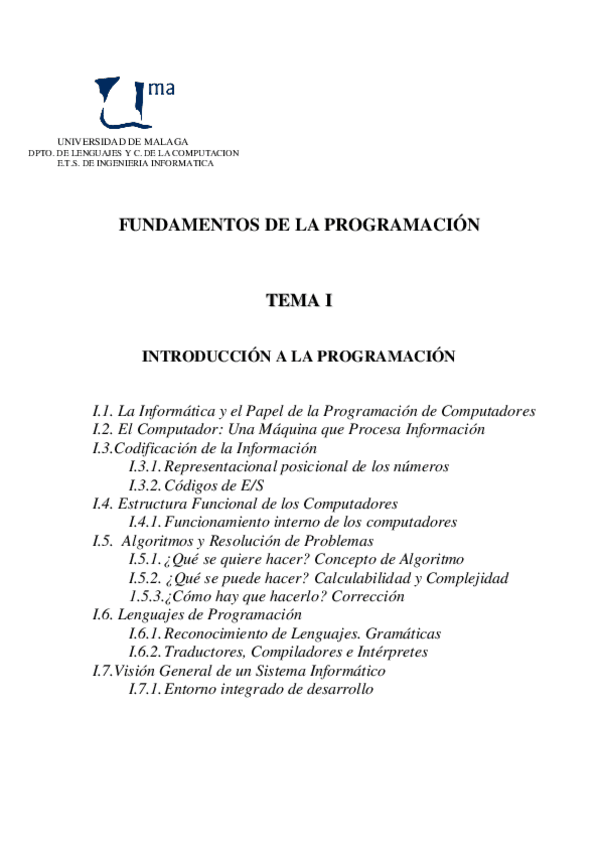 ma

UNIVERSIDAD DE MALAGA
DPTO. DE LENGUAJES Y C. DE LA COMPUTACION
E.T.S. DE INGENIERIA INFORMATICA

FUNDAMENTOS DE LA PROGRAMACIÓN

TEMA I

INTRODUCCIÓN A LA PROGRAMACIÓN

I.1. La Informática y el Papel de la Programación de Computadores
I.2. El Computador: Una Máquina que Procesa Información
I.3.Codificación de la Información
I.3.1. Representacional posicional de los números
I.3.2. Códigos de E/S
I.4. Estructura Funcional de los Computadores
I.4.1. Funcionamiento interno de los computadores
I.5. Algoritmos y Resolución de Problemas
I.5.1. ¿Qué se quiere hacer? Concepto de Algoritmo
I.5.2. ¿Qué se puede hacer? Calculabilidad y Complejidad
1.5.3.¿Cómo hay que hacerlo? Corrección
I.6. Lenguajes de Programación
I.6.1. Reconocimiento de Lenguajes. Gramáticas
I.6.2. Traductores, Compiladores e Intérpretes
I.7.Visión General de un Sistema Informático
I.7.1. Entorno integrado de desarrollo